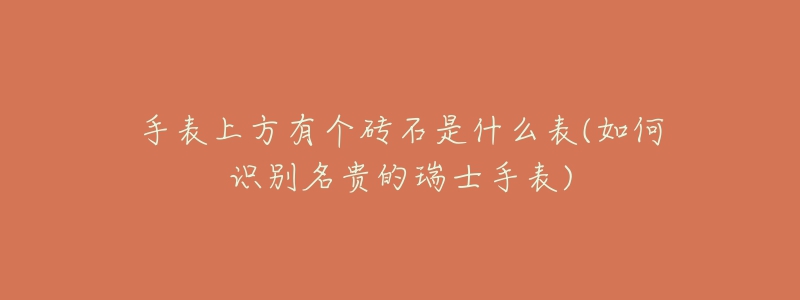 手表上方有个砖石是什么表(如何识别名贵的瑞士手表)